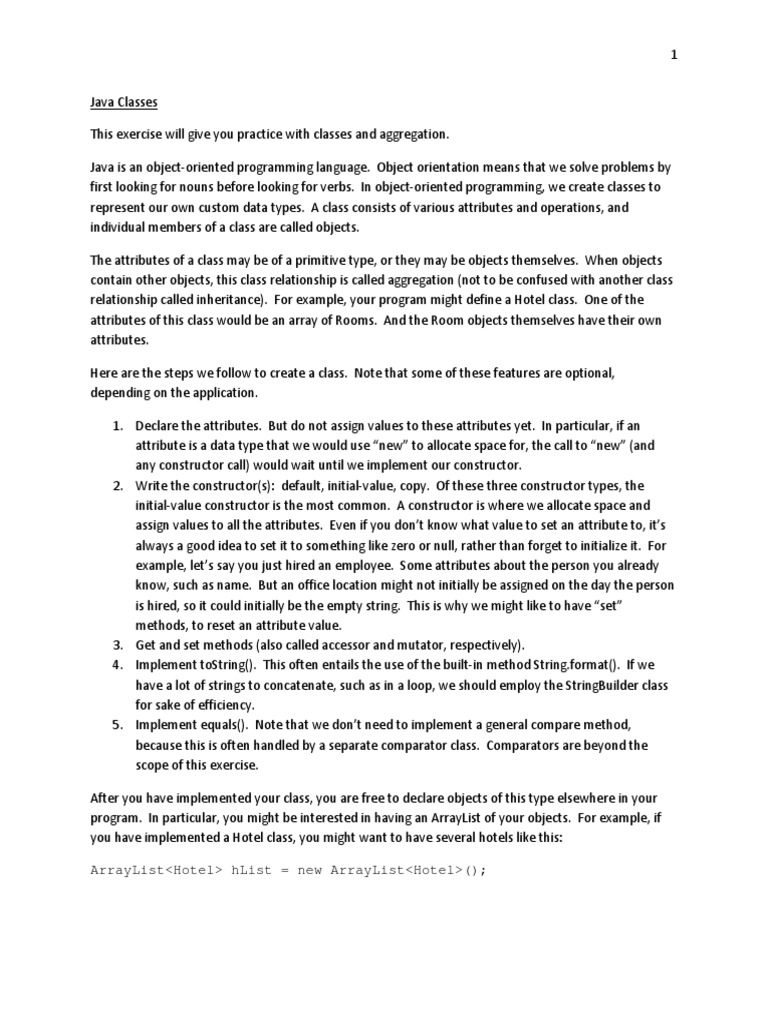 1

Java Classes

This exercise will give you practice with classes and aggregation.

Java is an object-oriented programming language. Object orientation means that we solve problems by first looking for nouns before looking for verbs. In object-oriented programming, we create classes to represent our own custom data types. A class consists of various attributes and operations, and individual members of a class are called objects.

The attributes of a class may be of a primitive type, or they may be objects themselves. When objects contain other objects, this class relationship is called aggregation (not to be confused with another class relationship called inheritance). For example, your program might define a Hotel class. One of the attributes of this class would be an array of Rooms. And the Room objects themselves have their own attributes.

Here are the steps we follow to create a class. Note that some of these features are optional, depending on the application.

1. Declare the attributes. But do not assign values to these attributes yet. In particular, if an attribute is a data type that we would use "new" to allocate space for, the call to "new" (and any constructor call) would wait until we implement our constructor.
2. Write the constructor(s): default, initial-value, copy. Of these three constructor types, the initial-value constructor is the most common. A constructor is where we allocate space and assign values to all the attributes. Even if you don't know what value to set an attribute to, it's always a good idea to set it to something like zero or null, rather than forget to initialize it. For example, let's say you just hired an employee. Some attributes about the person you already know, such as name. But an office location might not initially be assigned on the day the person is hired, so it could initially be the empty string. This is why we might like to have "set" methods, to reset an attribute value.
3. Get and set methods (also called accessor and mutator, respectively).
4. Implement toString(). This often entails the use of the built-in method String.format(). If we have a lot of strings to concatenate, such as in a loop, we should employ the StringBuilder class for sake of efficiency.
5. Implement equals(). Note that we don't need to implement a general compare method, because this is often handled by a separate comparator class. Comparators are beyond the scope of this exercise.

After you have implemented your class, you are free to declare objects of this type elsewhere in your program. In particular, you might be interested in having an ArrayList of your objects. For example, if you have implemented a Hotel class, you might want to have several hotels like this:

ArrayList<Hotel> hList = new ArrayList<Hotel>();